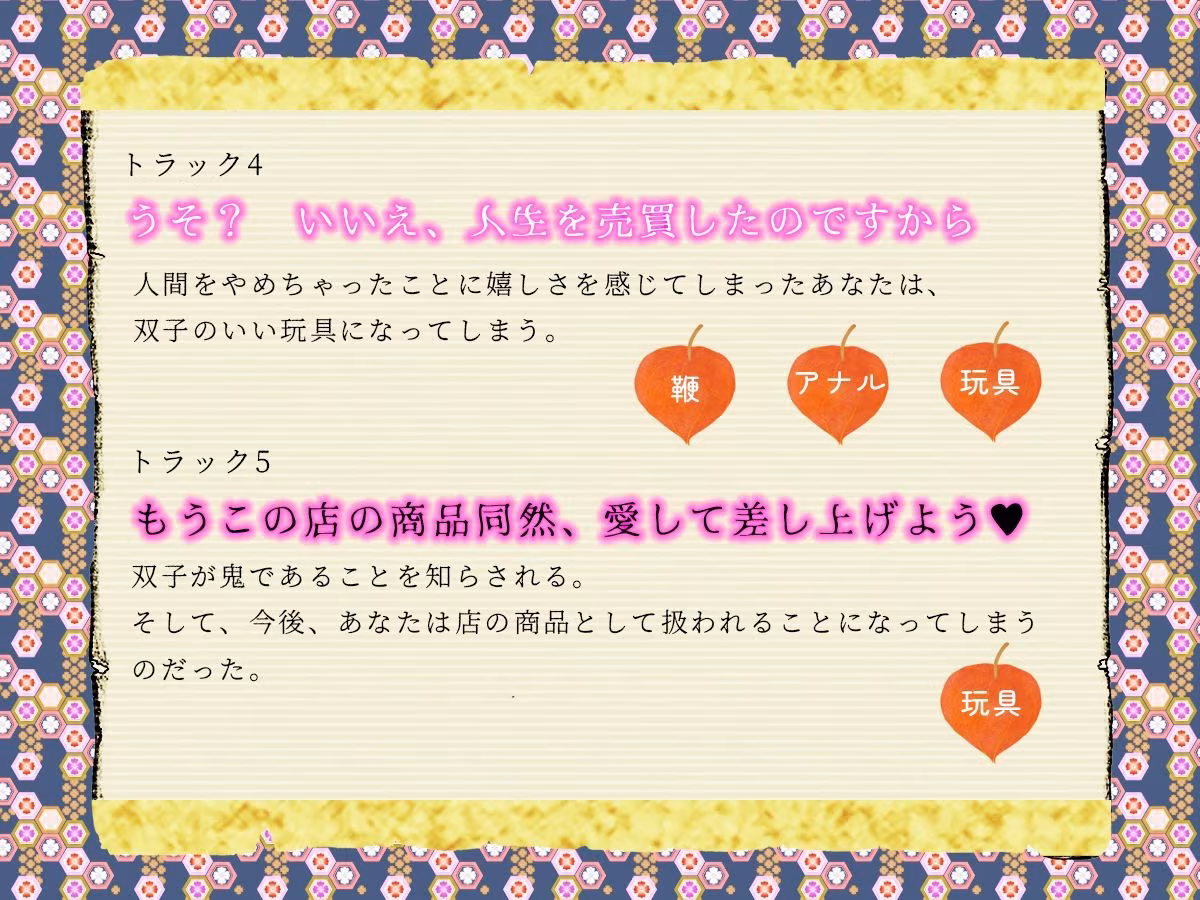 トラック4

うそ？　いいえ、人生を売買したのですから

人間をやめちゃったことに嬉しさを感じてしまったあなたは、双子のいい玩具になってしまう。

鞭

アナル

玩具

トラック5

もうこの店の商品同然、愛して差し上げよう♥

双子が鬼であることを知らされる。
そして、今後、あなたは店の商品として扱われることになってしまうのだった。

玩具